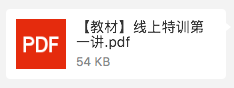 PDF

【教材】线上特训第一讲.pdf

54 KB